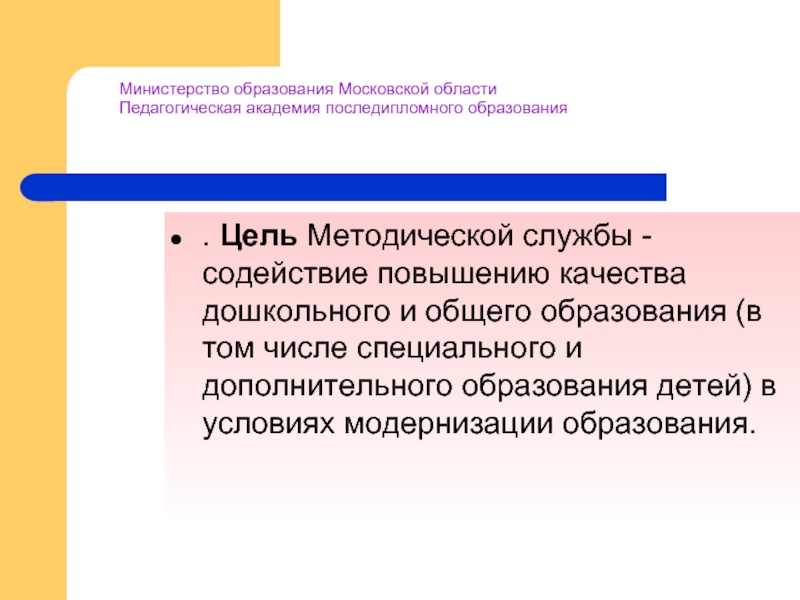 Министерство образования Московской области
Педагогическая академия последипломного образования

• . Цель Методической службы - содействие повышению качества дошкольного и общего образования (в том числе специального и дополнительного образования детей) в условиях модернизации образования.